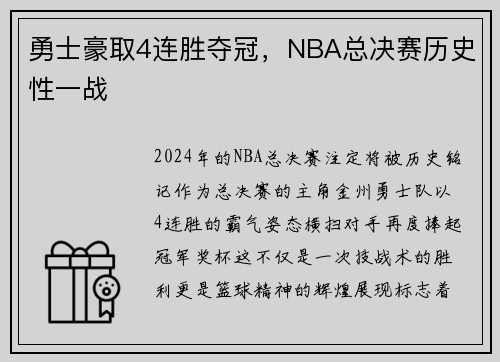 勇士豪取4连胜夺冠，NBA总决赛历史性一战

2024年的NBA总决赛注定将被历史铭记作为总决赛的主角金州勇士队以4连胜的霸气姿态横扫对手再度捧起冠军奖杯这不仅是一次技战术的胜利更是篮球精神的辉煌展现标志着